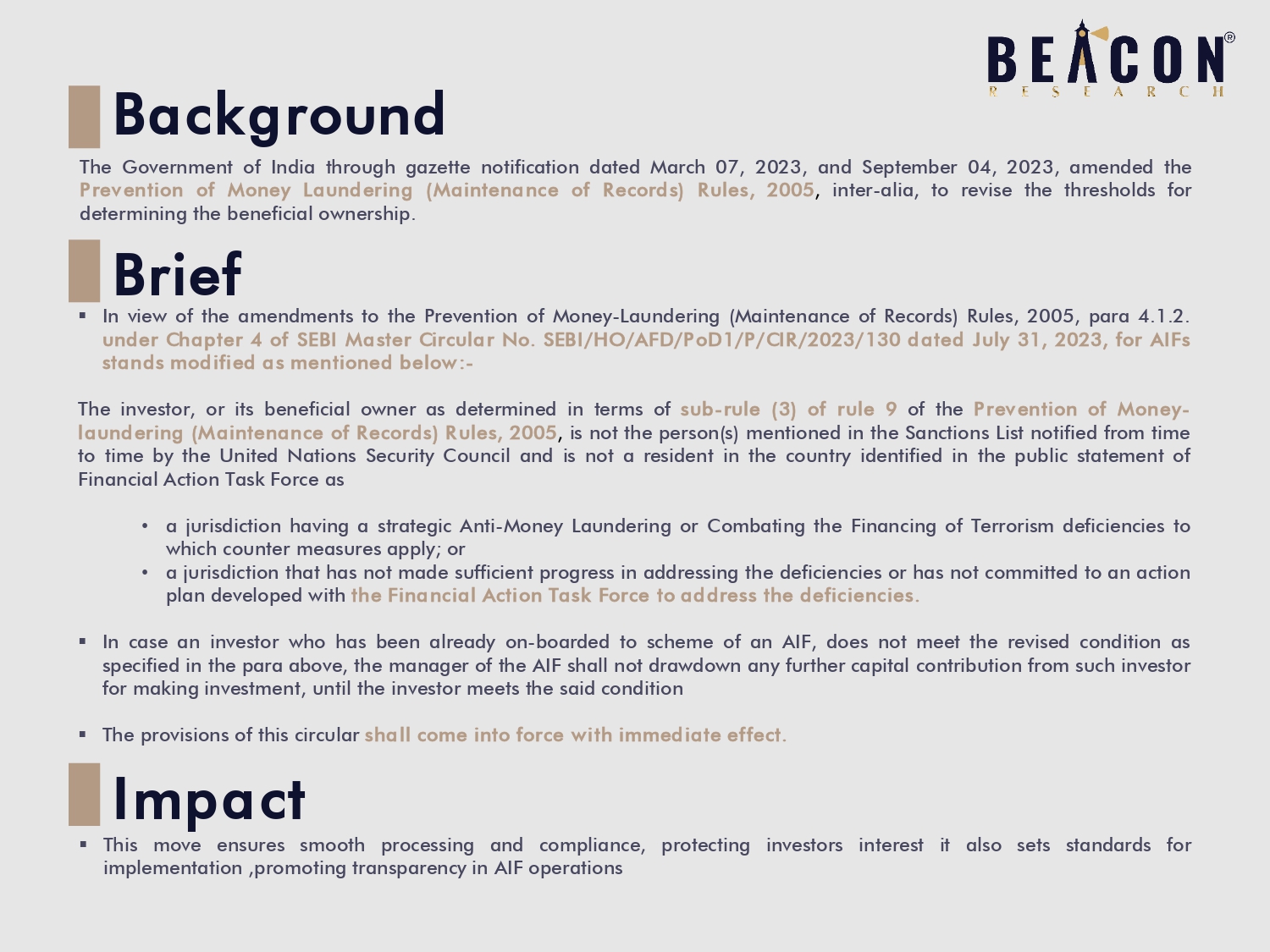 BEACON®
RESEARCH

Background

The Government of India through gazette notification dated March 07, 2023, and September 04, 2023, amended the Prevention of Money Laundering (Maintenance of Records) Rules, 2005, inter-alia, to revise the thresholds for determining the beneficial ownership.

Brief

▪ In view of the amendments to the Prevention of Money-Laundering (Maintenance of Records) Rules, 2005, para 4.1.2. under Chapter 4 of SEBI Master Circular No. SEBI/HO/AFD/PoD1/P/CIR/2023/130 dated July 31, 2023, for AIFs stands modified as mentioned below:-

The investor, or its beneficial owner as determined in terms of sub-rule (3) of rule 9 of the Prevention of Money-laundering (Maintenance of Records) Rules, 2005, is not the person(s) mentioned in the Sanctions List notified from time to time by the United Nations Security Council and is not a resident in the country identified in the public statement of Financial Action Task Force as

• a jurisdiction having a strategic Anti-Money Laundering or Combating the Financing of Terrorism deficiencies to which counter measures apply; or
• a jurisdiction that has not made sufficient progress in addressing the deficiencies or has not committed to an action plan developed with the Financial Action Task Force to address the deficiencies.

▪ In case an investor who has been already on-boarded to scheme of an AIF, does not meet the revised condition as specified in the para above, the manager of the AIF shall not drawdown any further capital contribution from such investor for making investment, until the investor meets the said condition

▪ The provisions of this circular shall come into force with immediate effect.

Impact

▪ This move ensures smooth processing and compliance, protecting investors interest it also sets standards for implementation ,promoting transparency in AIF operations